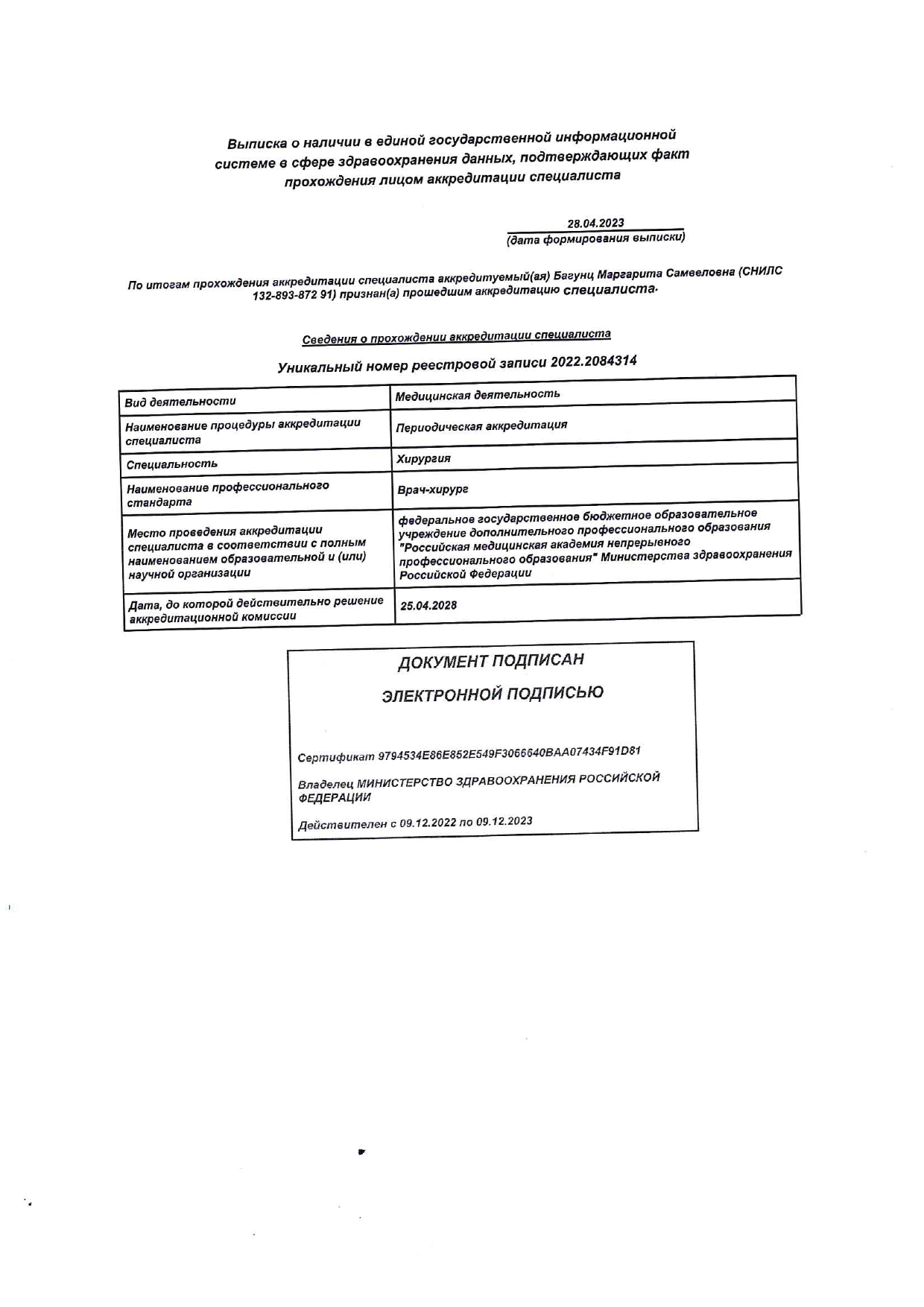 Выписка о наличии в единой государственной информационной системе в сфере здравоохранения данных, подтверждающих факт прохождения лицом аккредитации специалиста

28.04.2023
(дата формирования выписки)

По итогам прохождения аккредитации специалиста аккредитуемый(ая) Багунц Маргарита Самвеловна (СНИЛС 132-893-872 91) признан(а) прошедшим аккредитацию специалиста.

Сведения о прохождении аккредитации специалиста

Уникальный номер реестровой записи 2022.2084314

| Вид деятельности | Медицинская деятельность |
|---|---|
| Наименование процедуры аккредитации специалиста | Периодическая аккредитация |
| Специальность | Хирургия |
| Наименование профессионального стандарта | Врач-хирург |
| Место проведения аккредитации специалиста в соответствии с полным наименованием образовательной и (или) научной организации | федеральное государственное бюджетное образовательное учреждение дополнительного профессионального образования "Российская медицинская академия непрерывного профессионального образования" Министерства здравоохранения Российской Федерации |
| Дата, до которой действительно решение аккредитационной комиссии | 25.04.2028 |

ДОКУМЕНТ ПОДПИСАН
ЭЛЕКТРОННОЙ ПОДПИСЬЮ

Сертификат 9794534E86E852E549F3066640BAA07434F91D81

Владелец МИНИСТЕРСТВО ЗДРАВООХРАНЕНИЯ РОССИЙСКОЙ ФЕДЕРАЦИИ

Действителен с 09.12.2022 по 09.12.2023